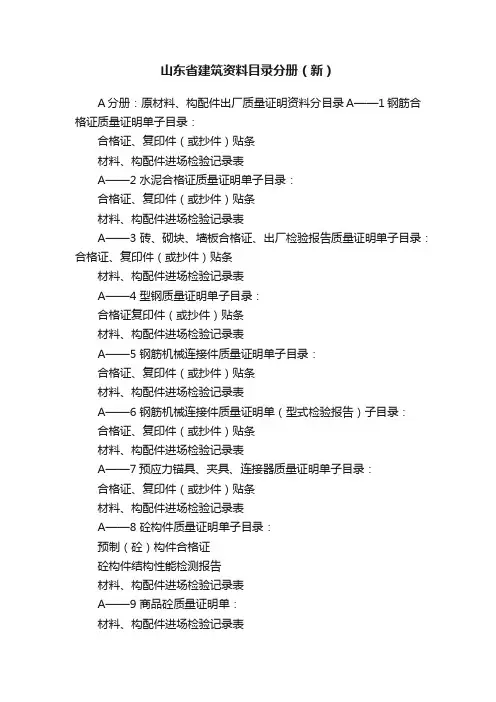 山东省建筑资料目录分册（新）

A 分册：原材料、构配件出厂质量证明资料分目录 A——1 钢筋合格证质量证明单子目录：

合格证、复印件（或抄件）贴条

材料、构配件进场检验记录表

A——2 水泥合格证质量证明单子目录：

合格证、复印件（或抄件）贴条

材料、构配件进场检验记录表

A——3 砖、砌块、墙板合格证、出厂检验报告质量证明单子目录：合格证、复印件（或抄件）贴条

材料、构配件进场检验记录表

A——4 型钢质量证明单子目录：

合格证复印件（或抄件）贴条

材料、构配件进场检验记录表

A——5 钢筋机械连接件质量证明单子目录：

合格证、复印件（或抄件）贴条

材料、构配件进场检验记录表

A——6 钢筋机械连接件质量证明单（型式检验报告）子目录：

合格证、复印件（或抄件）贴条

材料、构配件进场检验记录表

A——7 预应力锚具、夹具、连接器质量证明单子目录：

合格证、复印件（或抄件）贴条

材料、构配件进场检验记录表

A——8 砼构件质量证明单子目录：

预制（砼）构件合格证

砼构件结构性能检测报告

材料、构配件进场检验记录表

A——9 商品砼质量证明单：

材料、构配件进场检验记录表